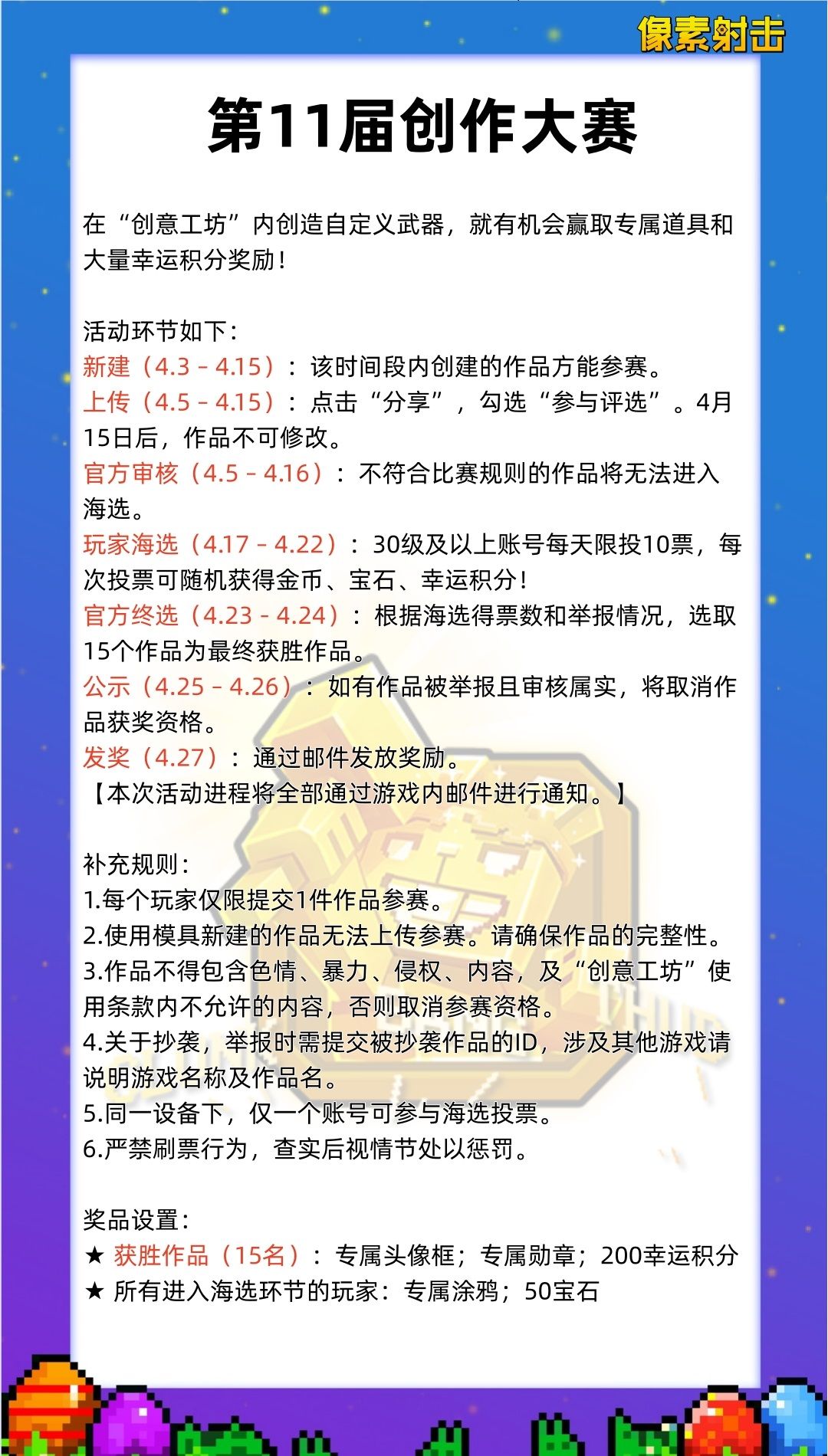 像素射击

第11届创作大赛

在“创意工坊”内创造自定义武器，就有机会赢取专属道具和大量幸运积分奖励！

活动环节如下：
新建（4.3 - 4.15）：该时间段内创建的作品方能参赛。
上传（4.5 - 4.15）：点击“分享”，勾选“参与评选”。4月15日后，作品不可修改。
官方审核（4.5 - 4.16）：不符合比赛规则的作品将无法进入海选。
玩家海选（4.17 - 4.22）：30级及以上账号每天限投10票，每次投票可随机获得金币、宝石、幸运积分！
官方终选（4.23 - 4.24）：根据海选得票数和举报情况，选取15个作品为最终获胜作品。
公示（4.25 - 4.26）：如有作品被举报且审核属实，将取消作品获奖资格。
发奖（4.27）：通过邮件发放奖励。
【本次活动进程将全部通过游戏内邮件进行通知。】

补充规则：
1.每个玩家仅限提交1件作品参赛。
2.使用模具新建的作品无法上传参赛。请确保作品的完整性。
3.作品不得包含色情、暴力、侵权、内容，及“创意工坊”使用条款内不允许的内容，否则取消参赛资格。
4.关于抄袭，举报时需提交被抄袭作品的ID，涉及其他游戏请说明游戏名称及作品名。
5.同一设备下，仅一个账号可参与海选投票。
6.严禁刷票行为，查实后视情节处以惩罚。

奖品设置：
★ 获胜作品（15名）：专属头像框；专属勋章；200幸运积分
★ 所有进入海选环节的玩家：专属涂鸦；50宝石